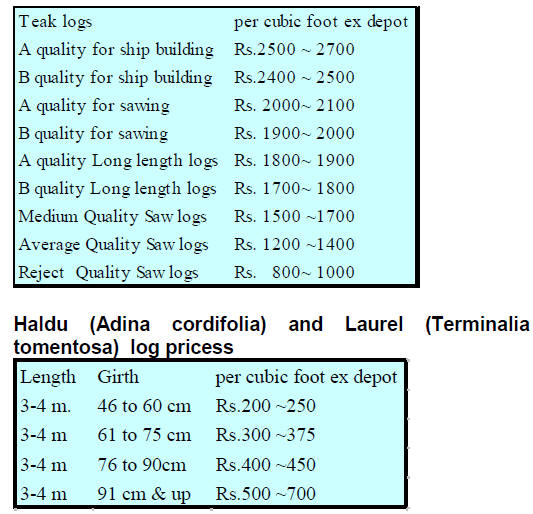 | Teak logs | per cubic foot ex depot |
|---|---|
| A quality for ship building | Rs.2500 ~ 2700 |
| B quality for ship building | Rs.2400 ~ 2500 |
| A quality for sawing | Rs. 2000~ 2100 |
| B quality for sawing | Rs. 1900~ 2000 |
| A quality Long length logs | Rs. 1800~ 1900 |
| B quality Long length logs | Rs. 1700~ 1800 |
| Medium Quality Saw logs | Rs. 1500 ~1700 |
| Average Quality Saw logs | Rs. 1200 ~1400 |
| Reject Quality Saw logs | Rs. 800~ 1000 |

Haldu (Adina cordifolia) and Laurel (Terminalia tomentosa) log pricess

| Length | Girth | per cubic foot ex depot |
|---|---|---|
| 3-4 m. | 46 to 60 cm | Rs.200 ~250 |
| 3-4 m | 61 to 75 cm | Rs.300 ~375 |
| 3-4 m | 76 to 90cm | Rs.400 ~450 |
| 3-4 m | 91 cm & up | Rs.500 ~700 |